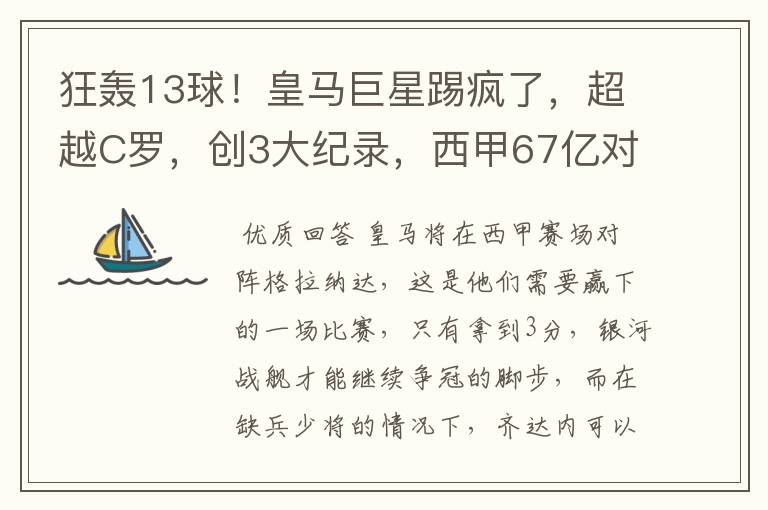 狂轰13球！皇马巨星踢疯了，超越C罗，创3大纪录，西甲67亿对

优质回答 皇马将在西甲赛场对阵格拉纳达，这是他们需要赢下的一场比赛，只有拿到3分，银河战舰才能继续争冠的脚步，而在缺兵少将的情况下，齐达内可以